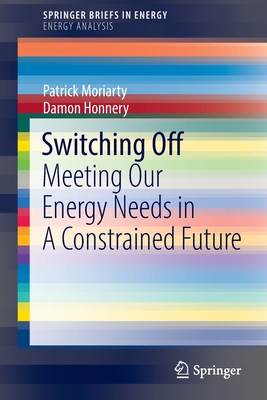 SPRINGER BRIEFS IN ENERGY
ENERGY ANALYSIS

Patrick Moriarty
Damon Honnery

Switching Off
Meeting Our Energy Needs in A Constrained Future

Springer